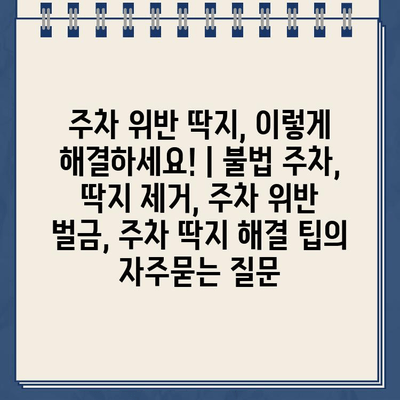 주차 위반 딱지, 이렇게 해결하세요! | 불법 주차, 딱지 제거, 주차 위반 벌금, 주차 딱지 해결 팁의 자주묻는 질문